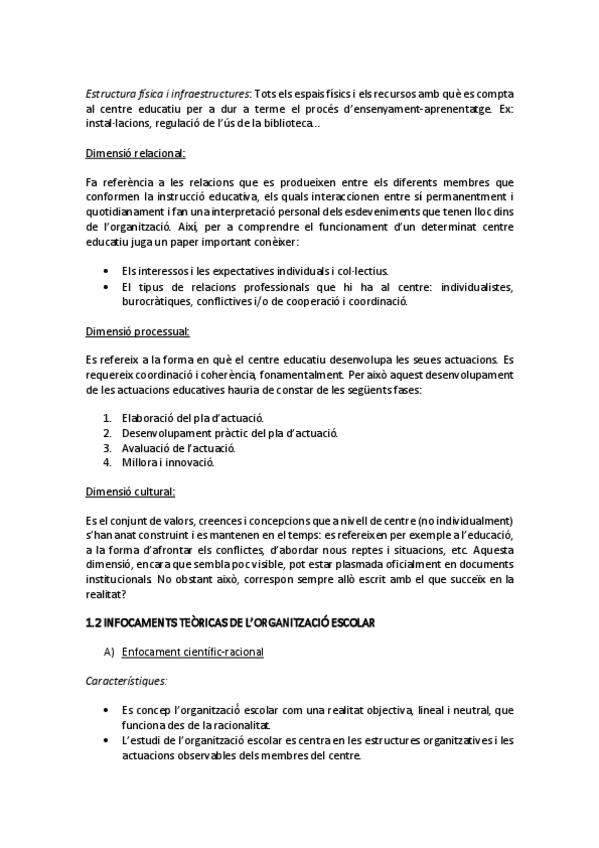 Estructura física i infraestructures: Tots els espais físics i els recursos amb què es compta al centre educatiu per a dur a terme el procés d'ensenyament-aprenentatge. Ex: instal·lacions, regulació de l'ús de la biblioteca...

Dimensió relacional:

Fa referència a les relacions que es produeixen entre els diferents membres que conformen la instrucció educativa, els quals interaccionen entre sí permanentment i quotidianament i fan una interpretació personal dels esdeveniments que tenen lloc dins de l'organització. Així, per a comprendre el funcionament d'un determinat centre educatiu juga un paper important conèixer:

• Els interessos i les expectatives individuals i col·lectius.
• El tipus de relacions professionals que hi ha al centre: individualistes, burocràtiques, conflictives i/o de cooperació i coordinació.

Dimensió processual:

Es refereix a la forma en què el centre educatiu desenvolupa les seues actuacions. Es requereix coordinació i coherència, fonamentalment. Per això aquest desenvolupament de les actuacions educatives hauria de constar de les següents fases:

1. Elaboració del pla d'actuació.
2. Desenvolupament pràctic del pla d'actuació.
3. Avaluació de l'actuació.
4. Millora i innovació.

Dimensió cultural:

Es el conjunt de valors, creences i concepcions que a nivell de centre (no individualment) s'han anat construint i es mantenen en el temps: es refereixen per exemple a l'educació, a la forma d'afrontar els conflictes, d'abordar nous reptes i situacions, etc. Aquesta dimensió, encara que sembla poc visible, pot estar plasmada oficialment en documents institucionals. No obstant això, correspon sempre allò escrit amb el que succeïx en la realitat?

1.2 INFOCAMENTS TEÒRICAS DE L'ORGANITZACIÓ ESCOLAR

A) Enfocament científic-racional

Característiques:

• Es concep l'organització escolar com una realitat objectiva, lineal i neutral, que funciona des de la racionalitat.
• L'estudi de l'organització escolar es centra en les estructures organitzatives i les actuacions observables dels membres del centre.